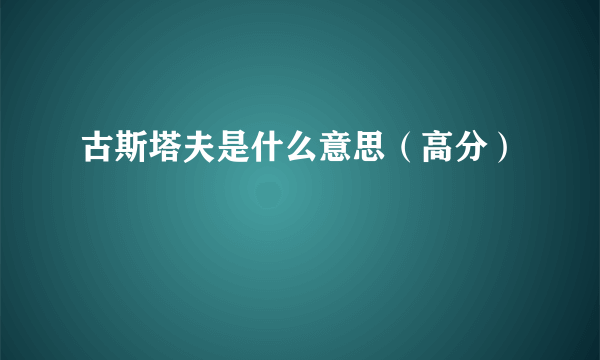 古斯塔夫是什么意思（高分）